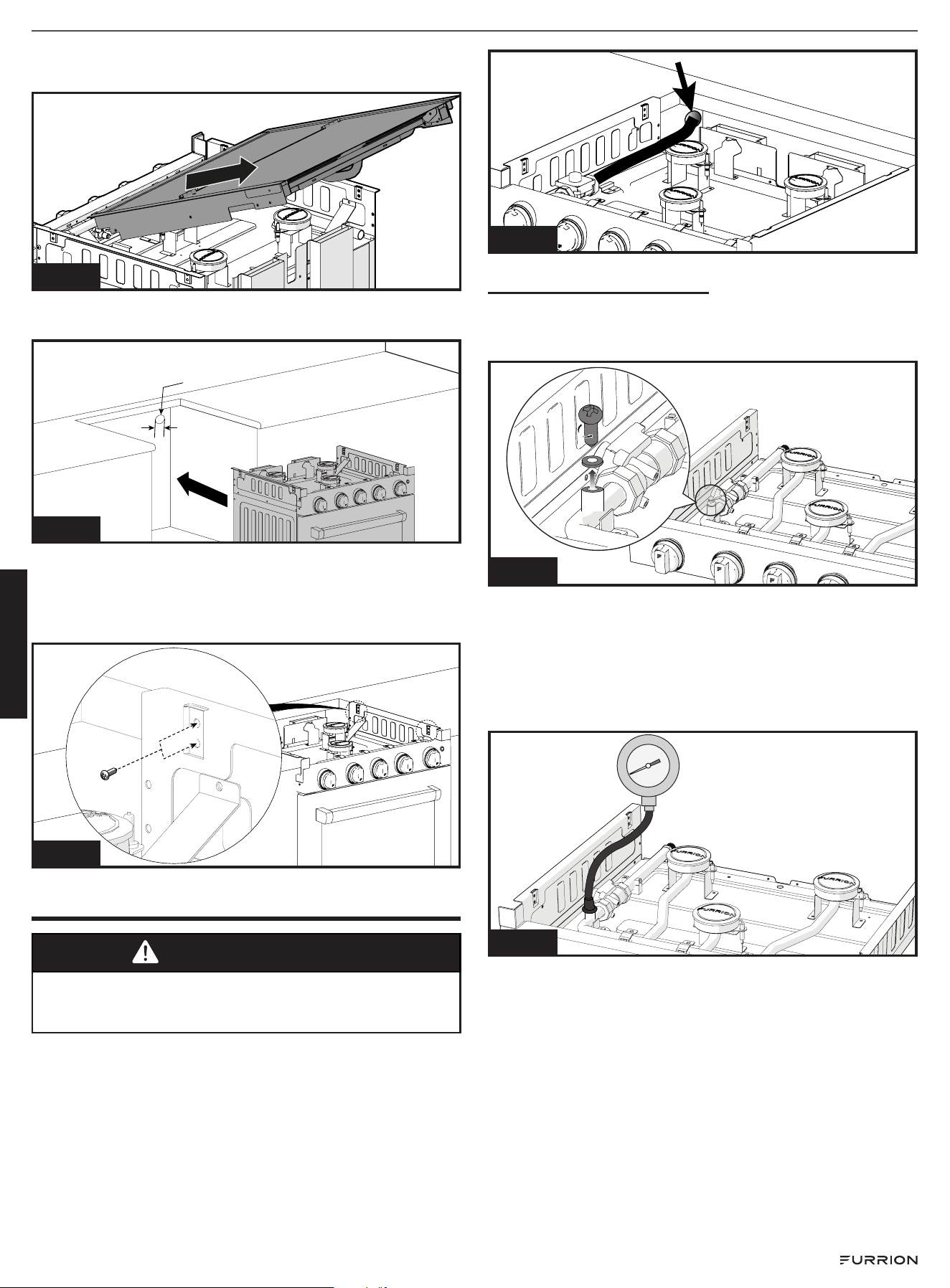 FURRION